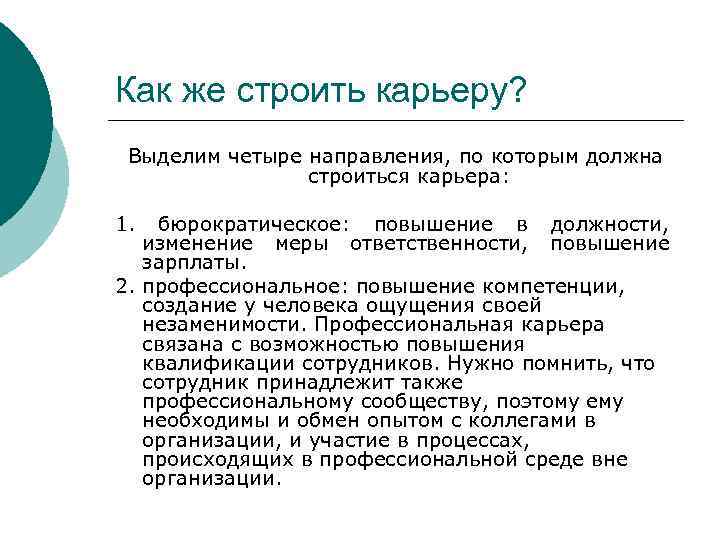 Как же строить карьеру?

Выделим четыре направления, по которым должна строиться карьера:

1. бюрократическое: повышение в должности, изменение меры ответственности, повышение зарплаты.

2. профессиональное: повышение компетенции, создание у человека ощущения своей незаменимости. Профессиональная карьера связана с возможностью повышения квалификации сотрудников. Нужно помнить, что сотрудник принадлежит также профессиональному сообществу, поэтому ему необходимы и обмен опытом с коллегами в организации, и участие в процессах, происходящих в профессиональной среде вне организации.